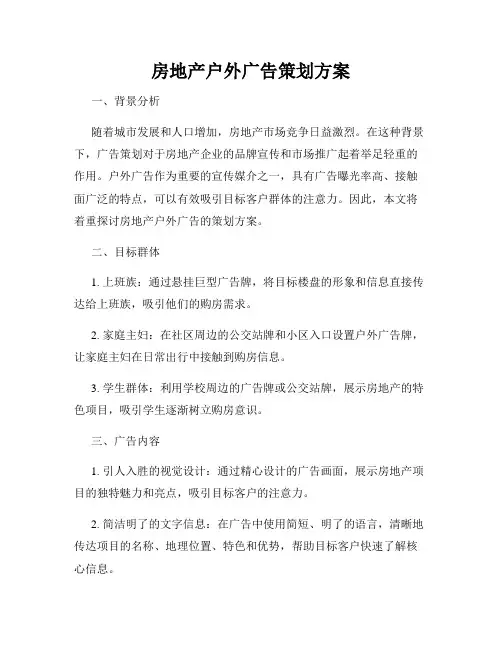 房地产户外广告策划方案

一、背景分析

随着城市发展和人口增加，房地产市场竞争日益激烈。在这种背景下，广告策划对于房地产企业的品牌宣传和市场推广起着举足轻重的作用。户外广告作为重要的宣传媒介之一，具有广告曝光率高、接触面广泛的特点，可以有效吸引目标客户群体的注意力。因此，本文将着重探讨房地产户外广告的策划方案。

二、目标群体

1. 上班族：通过悬挂巨型广告牌，将目标楼盘的形象和信息直接传达给上班族，吸引他们的购房需求。

2. 家庭主妇：在社区周边的公交站牌和小区入口设置户外广告牌，让家庭主妇在日常出行中接触到购房信息。

3. 学生群体：利用学校周边的广告牌或公交站牌，展示房地产的特色项目，吸引学生逐渐树立购房意识。

三、广告内容

1. 引人入胜的视觉设计：通过精心设计的广告画面，展示房地产项目的独特魅力和亮点，吸引目标客户的注意力。

2. 简洁明了的文字信息：在广告中使用简短、明了的语言，清晰地传达项目的名称、地理位置、特色和优势，帮助目标客户快速了解核心信息。